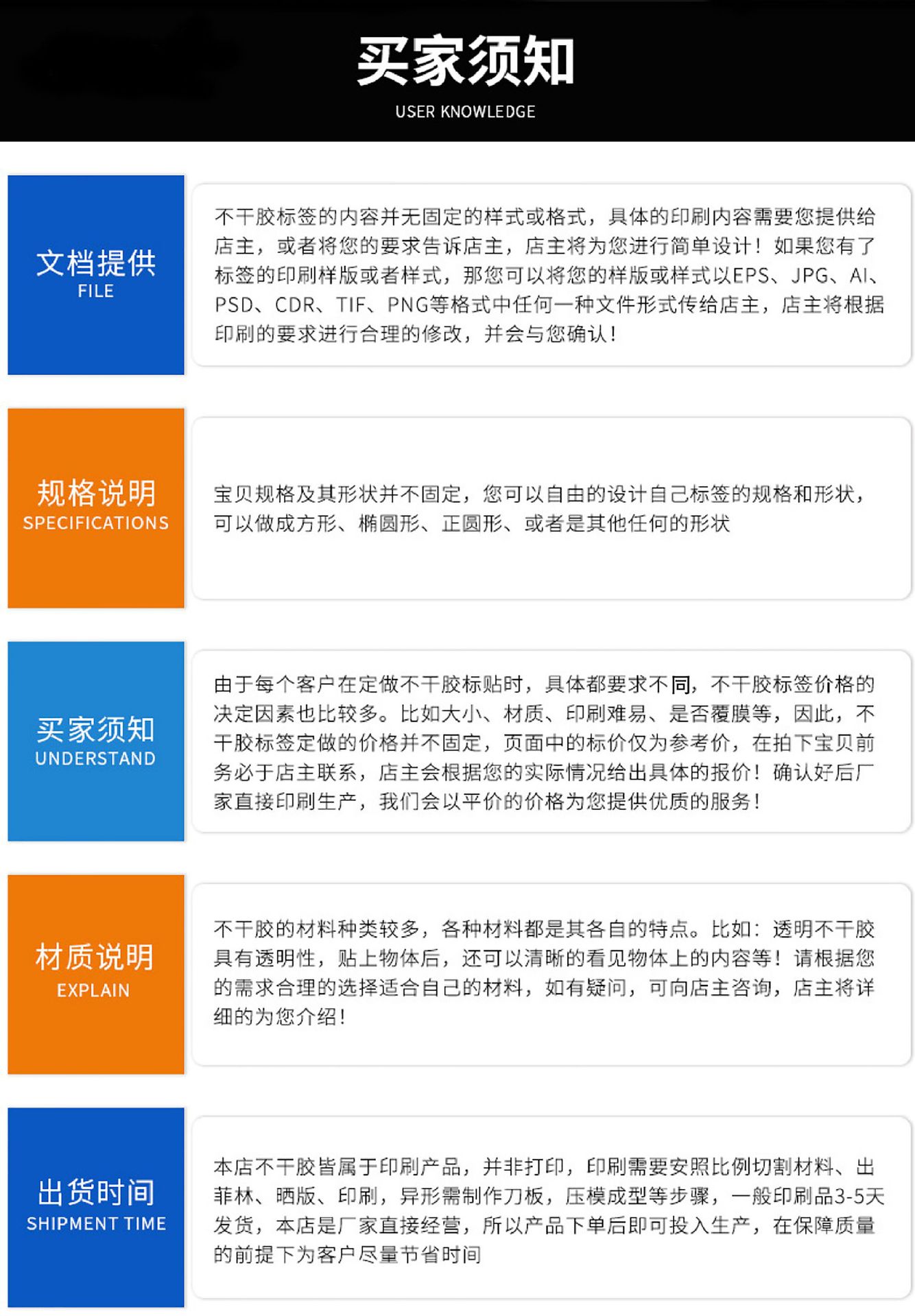 买家须知
USER KNOWLEDGE

文档提供
FILE

不干胶标签的内容并无固定的样式或格式，具体的印刷内容需要您提供给店主，或者将您的要求告诉店主，店主将为您进行简单设计！如果您有了标签的印刷样版或者样式，那您可以将您的样版或样式以EPS、JPG、AI、PSD、CDR、TIF、PNG等格式中任何一种文件形式传给店主，店主将根据印刷的要求进行合理的修改，并会与您确认！

规格说明
SPECIFICATIONS

宝贝规格及其形状并不固定，您可以自由的设计自己标签的规格和形状，可以做成方形、椭圆形、正圆形、或者是其他任何的形状

买家须知
UNDERSTAND

由于每个客户在定做不干胶标贴时，具体都要求不同，不干胶标签价格的决定因素也比较多。比如大小、材质、印刷难易、是否覆膜等，因此，不干胶标签定做的价格并不固定，页面中的标价仅为参考价，在拍下宝贝前务必于店主联系，店主会根据您的实际情况给出具体的报价！确认好后厂家直接印刷生产，我们会以平价的价格为您提供优质的服务！

材质说明
EXPLAIN

不干胶的材料种类较多，各种材料都是其各自的特点。比如：透明不干胶具有透明性，贴上物体后，还可以清晰的看见物体上的内容等！请根据您的需求合理的选择适合自己的材料，如有疑问，可向店主咨询，店主将详细的为您介绍！

出货时间
SHIPMENT TIME

本店不干胶皆属于印刷产品，并非打印，印刷需要安照比例切割材料、出菲林、晒版、印刷，异形需制作刀板，压模成型等步骤，一般印刷品3-5天发货，本店是厂家直接经营，所以产品下单后即可投入生产，在保障质量的前提下为客户尽量节省时间